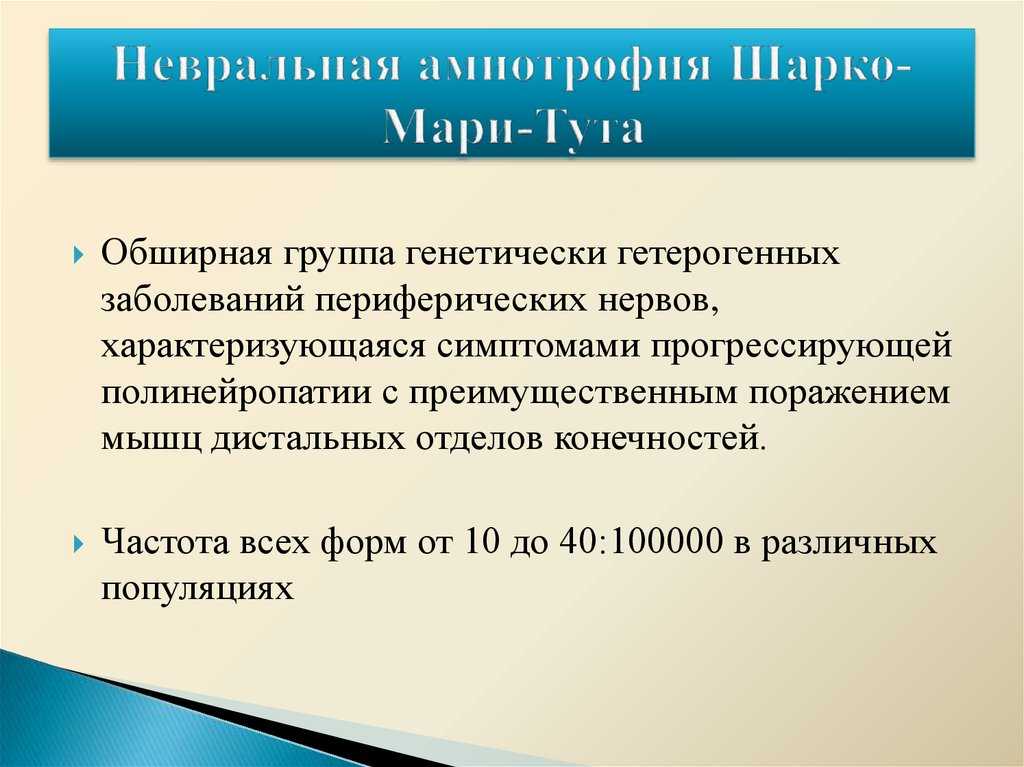 Невральная амиотрофия Шарко-Мари-Тута

Обширная группа генетически гетерогенных заболеваний периферических нервов, характеризующаяся симптомами прогрессирующей полинейропатии с преимущественным поражением мышц дистальных отделов конечностей.

Частота всех форм от 10 до 40:100000 в различных популяциях